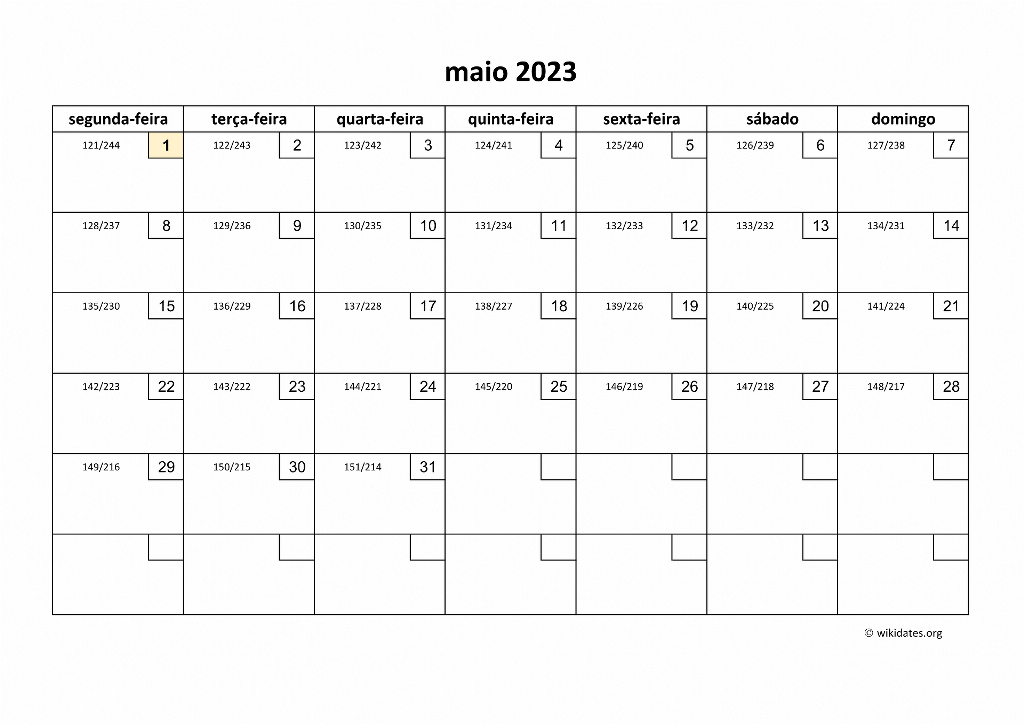 maio 2023

| segunda-feira | terça-feira | quarta-feira | quinta-feira | sexta-feira | sábado | domingo |
|---|---|---|---|---|---|---|
| 121/244 1 | 122/243 2 | 123/242 3 | 124/241 4 | 125/240 5 | 126/239 6 | 127/238 7 |
| 128/237 8 | 129/236 9 | 130/235 10 | 131/234 11 | 132/233 12 | 133/232 13 | 134/231 14 |
| 135/230 15 | 136/229 16 | 137/228 17 | 138/227 18 | 139/226 19 | 140/225 20 | 141/224 21 |
| 142/223 22 | 143/222 23 | 144/221 24 | 145/220 25 | 146/219 26 | 147/218 27 | 148/217 28 |
| 149/216 29 | 150/215 30 | 151/214 31 | | | | |
| | | | | | | |

© wikidates.org